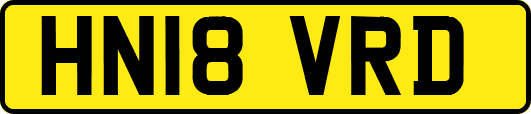 HN18 VRD